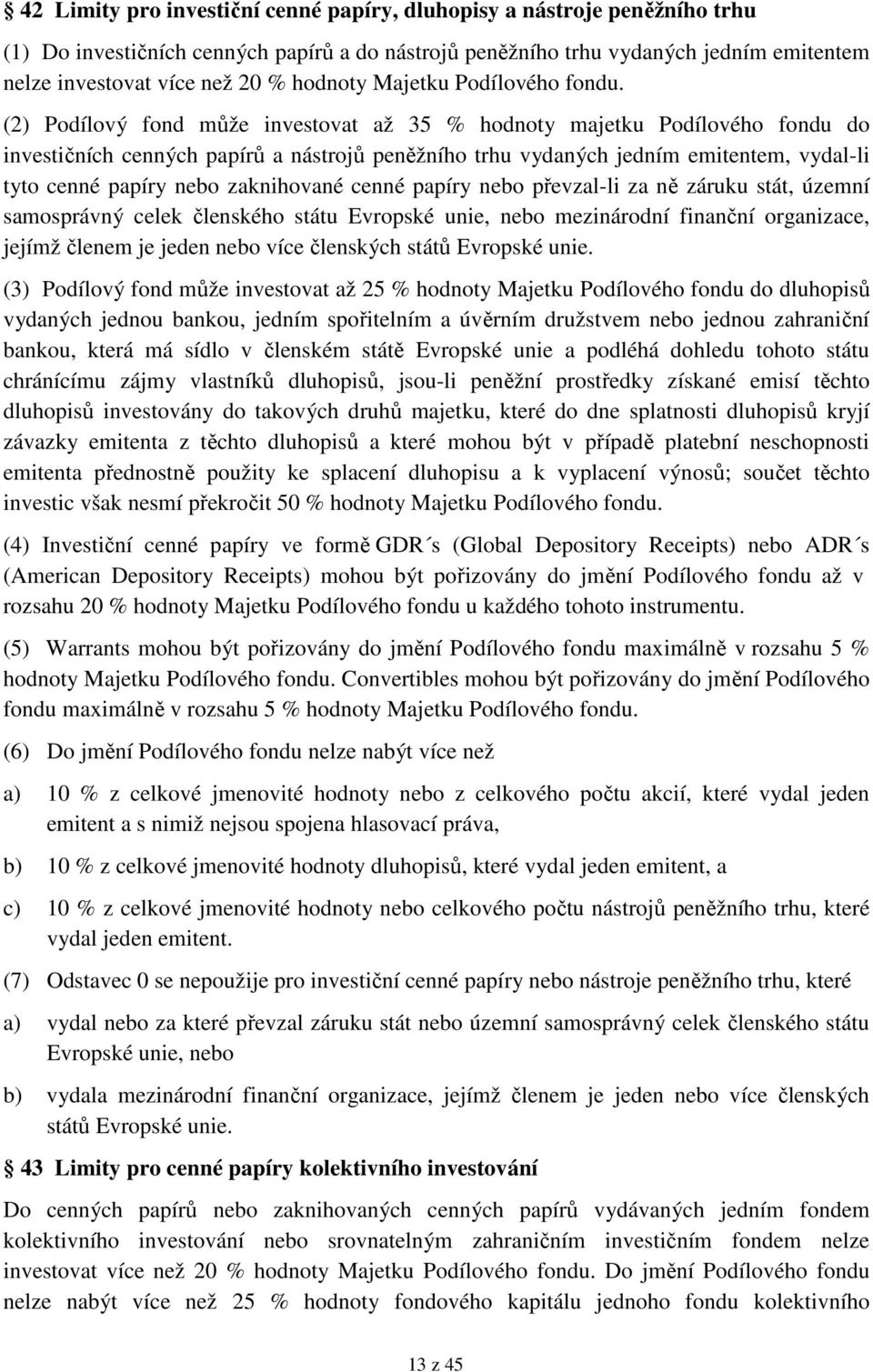 § 42 Limity pro investiční cenné papíry, dluhopisy a nástroje peněžního trhu

(1) Do investičních cenných papírů a do nástrojů peněžního trhu vydaných jedním emitentem nelze investovat více než 20 % hodnoty Majetku Podílového fondu.

(2) Podílový fond může investovat až 35 % hodnoty majetku Podílového fondu do investičních cenných papírů a nástrojů peněžního trhu vydaných jedním emitentem, vydal-li tyto cenné papíry nebo zaknihované cenné papíry nebo převzal-li za ně záruku stát, územní samosprávný celek členského státu Evropské unie, nebo mezinárodní finanční organizace, jejímž členem je jeden nebo více členských států Evropské unie.

(3) Podílový fond může investovat až 25 % hodnoty Majetku Podílového fondu do dluhopisů vydaných jednou bankou, jedním spořitelním a úvěrním družstvem nebo jednou zahraniční bankou, která má sídlo v členském státě Evropské unie a podléhá dohledu tohoto státu chránícímu zájmy vlastníků dluhopisů, jsou-li peněžní prostředky získané emisí těchto dluhopisů investovány do takových druhů majetku, které do dne splatnosti dluhopisů kryjí závazky emitenta z těchto dluhopisů a které mohou být v případě platební neschopnosti emitenta přednostně použity ke splacení dluhopisu a k vyplacení výnosů; součet těchto investic však nesmí překročit 50 % hodnoty Majetku Podílového fondu.

(4) Investiční cenné papíry ve formě GDR´s (Global Depository Receipts) nebo ADR´s (American Depository Receipts) mohou být pořizovány do jmění Podílového fondu až v rozsahu 20 % hodnoty Majetku Podílového fondu u každého tohoto instrumentu.

(5) Warrants mohou být pořizovány do jmění Podílového fondu maximálně v rozsahu 5 % hodnoty Majetku Podílového fondu. Convertibles mohou být pořizovány do jmění Podílového fondu maximálně v rozsahu 5 % hodnoty Majetku Podílového fondu.

(6) Do jmění Podílového fondu nelze nabýt více než

a) 10 % z celkové jmenovité hodnoty nebo z celkového počtu akcií, které vydal jeden emitent a s nimiž nejsou spojena hlasovací práva,

b) 10 % z celkové jmenovité hodnoty dluhopisů, které vydal jeden emitent, a

c) 10 % z celkové jmenovité hodnoty nebo celkového počtu nástrojů peněžního trhu, které vydal jeden emitent.

(7) Odstavec 0 se nepoužije pro investiční cenné papíry nebo nástroje peněžního trhu, které

a) vydal nebo za které převzal záruku stát nebo územní samosprávný celek členského státu Evropské unie, nebo

b) vydala mezinárodní finanční organizace, jejímž členem je jeden nebo více členských států Evropské unie.

§ 43 Limity pro cenné papíry kolektivního investování

Do cenných papírů nebo zaknihovaných cenných papírů vydávaných jedním fondem kolektivního investování nebo srovnatelným zahraničním investičním fondem nelze investovat více než 20 % hodnoty Majetku Podílového fondu. Do jmění Podílového fondu nelze nabýt více než 25 % hodnoty fondového kapitálu jednoho fondu kolektivního

13 z 45